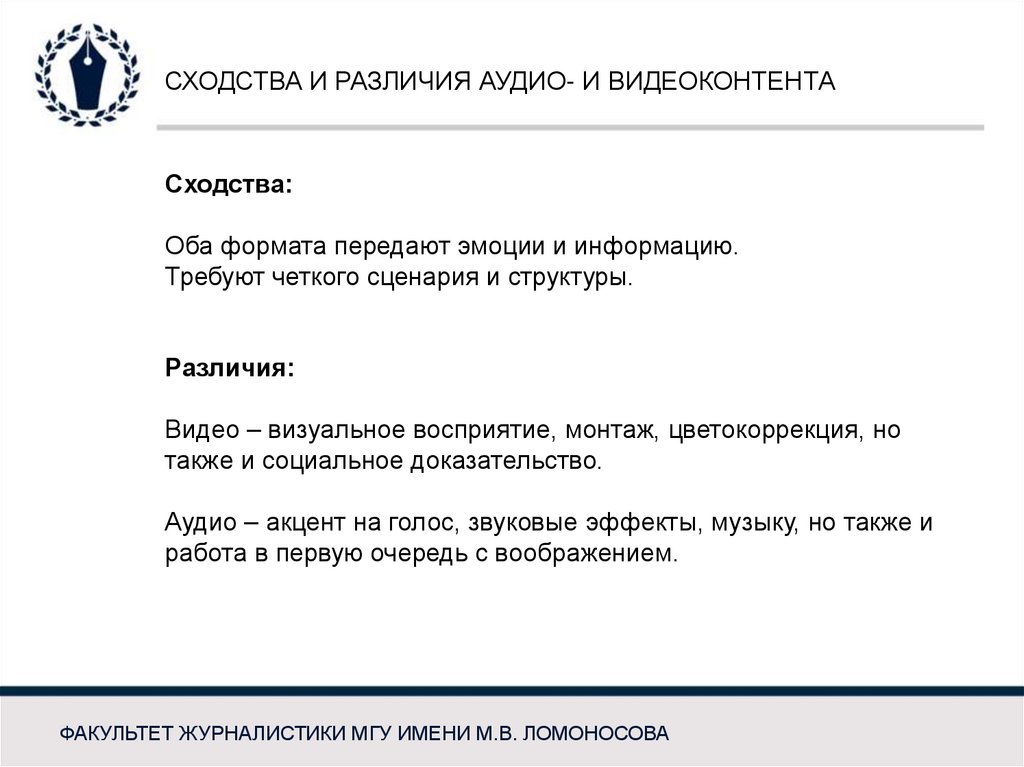 СХОДСТВА И РАЗЛИЧИЯ АУДИО- И ВИДЕОКОНТЕНТА

Сходства:

Оба формата передают эмоции и информацию.
Требуют четкого сценария и структуры.

Различия:

Видео – визуальное восприятие, монтаж, цветокоррекция, но также и социальное доказательство.

Аудио – акцент на голос, звуковые эффекты, музыку, но также и работа в первую очередь с воображением.

ФАКУЛЬТЕТ ЖУРНАЛИСТИКИ МГУ ИМЕНИ М.В. ЛОМОНОСОВА